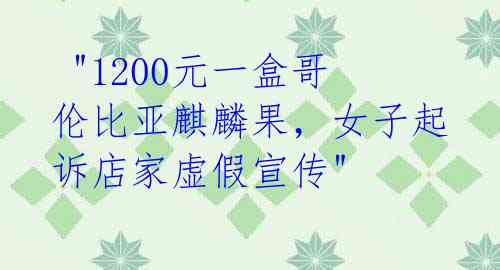 "1200元一盒哥伦比亚麒麟果，女子起诉店家虚假宣传"